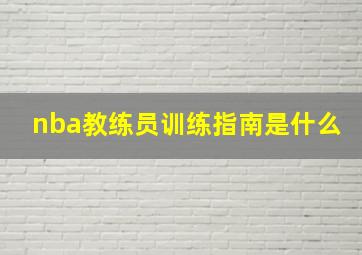 nba教练员训练指南是什么